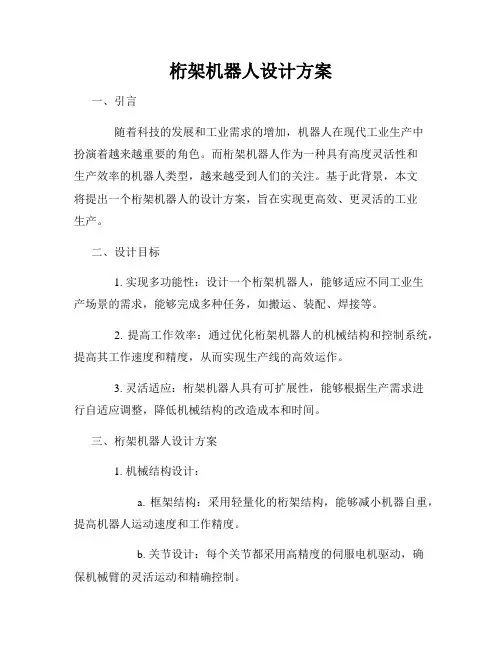 桁架机器人设计方案

一、引言

随着科技的发展和工业需求的增加，机器人在现代工业生产中扮演着越来越重要的角色。而桁架机器人作为一种具有高度灵活性和生产效率的机器人类型，越来越受到人们的关注。基于此背景，本文将提出一个桁架机器人的设计方案，旨在实现更高效、更灵活的工业生产。

二、设计目标

1. 实现多功能性：设计一个桁架机器人，能够适应不同工业生产场景的需求，能够完成多种任务，如搬运、装配、焊接等。

2. 提高工作效率：通过优化桁架机器人的机械结构和控制系统，提高其工作速度和精度，从而实现生产线的高效运作。

3. 灵活适应：桁架机器人具有可扩展性，能够根据生产需求进行自适应调整，降低机械结构的改造成本和时间。

三、桁架机器人设计方案

1. 机械结构设计：

a. 框架结构：采用轻量化的桁架结构，能够减小机器自重，提高机器人运动速度和工作精度。

b. 关节设计：每个关节都采用高精度的伺服电机驱动，确保机械臂的灵活运动和精确控制。